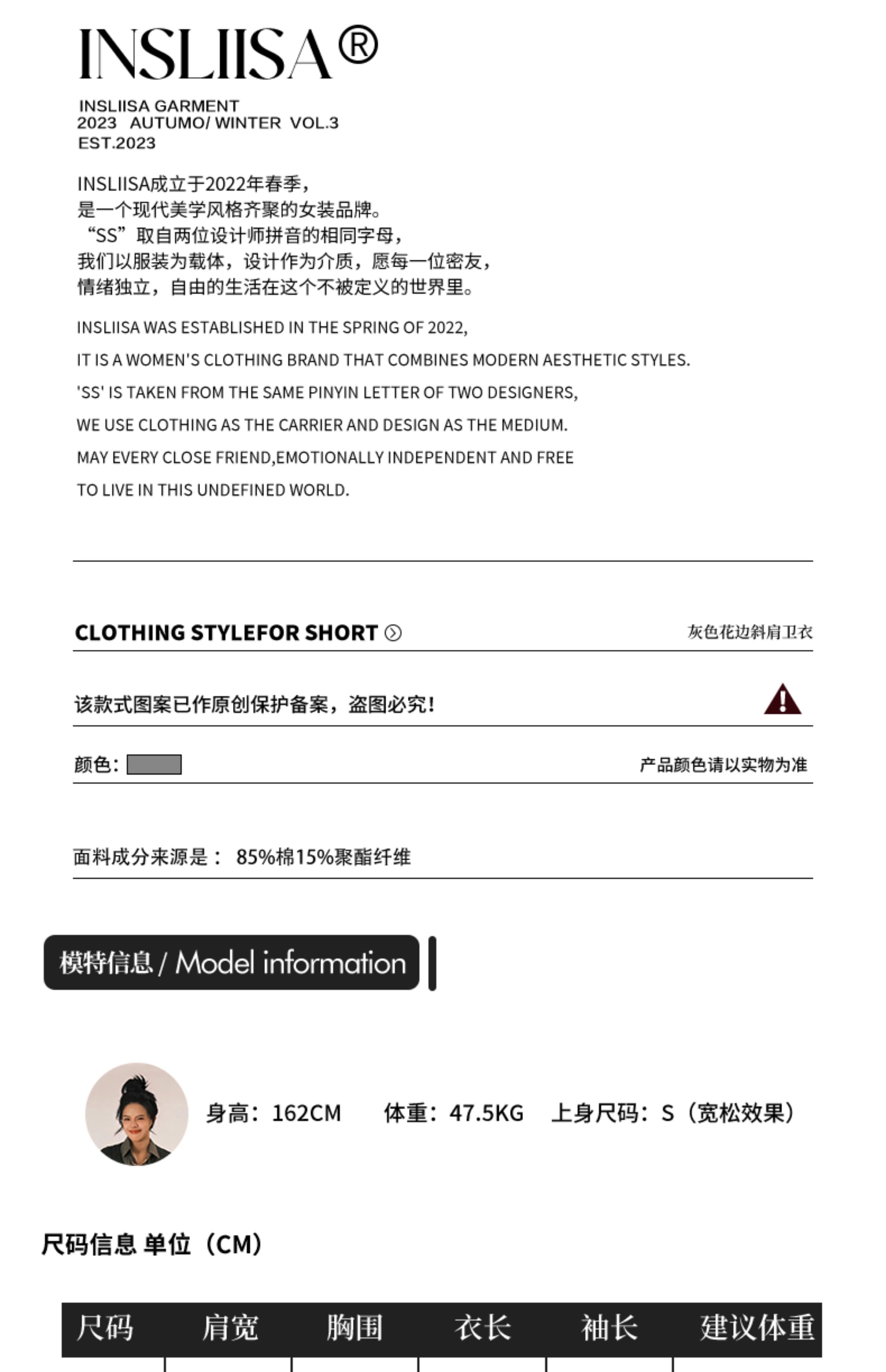 INSLIISA®

INSLIISA GARMENT
2023 AUTUMO/ WINTER VOL.3
EST.2023

INSLIISA成立于2022年春季，
是一个现代美学风格齐聚的女装品牌。
“SS”取自两位设计师拼音的相同字母，
我们以服装为载体，设计作为介质，愿每一位密友，
情绪独立，自由的生活在这个不被定义的世界里。

INSLIISA WAS ESTABLISHED IN THE SPRING OF 2022,
IT IS A WOMEN'S CLOTHING BRAND THAT COMBINES MODERN AESTHETIC STYLES.
'SS' IS TAKEN FROM THE SAME PINYIN LETTER OF TWO DESIGNERS,
WE USE CLOTHING AS THE CARRIER AND DESIGN AS THE MEDIUM.
MAY EVERY CLOSE FRIEND,EMOTIONALLY INDEPENDENT AND FREE
TO LIVE IN THIS UNDEFINED WORLD.

CLOTHING STYLEFOR SHORT

灰色花边斜肩卫衣

该款式图案已作原创保护备案，盗图必究！

颜色：

产品颜色请以实物为准

面料成分来源是： 85%棉15%聚酯纤维

模特信息 / Model information

身高：162CM 体重：47.5KG 上身尺码：S（宽松效果）

尺码信息 单位（CM）

| 尺码 | 肩宽 | 胸围 | 衣长 | 袖长 | 建议体重 |
|---|---|---|---|---|---|